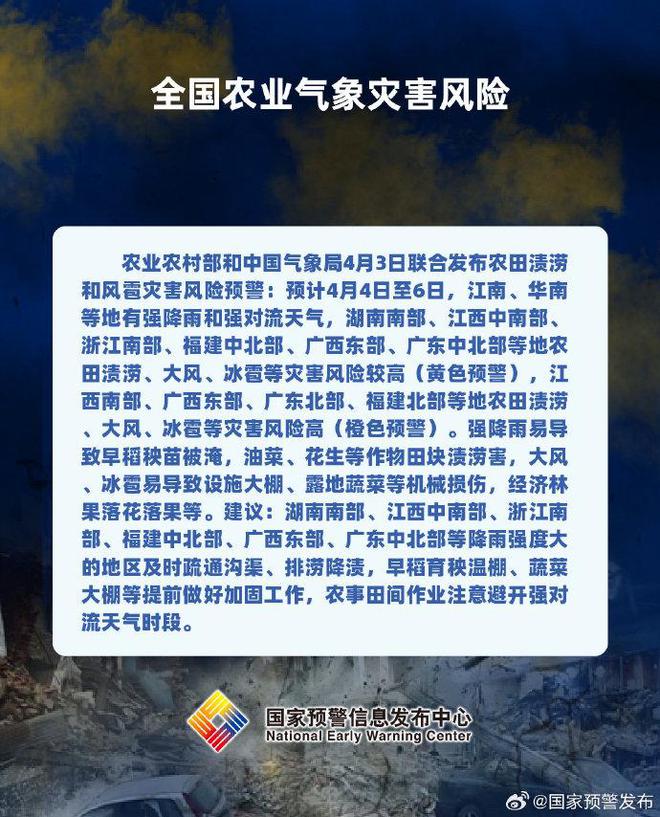 全国农业气象灾害风险

农业农村部和中国气象局4月3日联合发布农田渍涝和风雹灾害风险预警：预计4月4日至6日，江南、华南等地有强降雨和强对流天气，湖南南部、江西中南部、浙江南部、福建中北部、广西东部、广东中北部等地农田渍涝、大风、冰雹等灾害风险较高（黄色预警），江西南部、广西东部、广东北部、福建北部等地农田渍涝、大风、冰雹等灾害风险高（橙色预警）。强降雨易导致早稻秧苗被淹，油菜、花生等作物田块渍涝害，大风、冰雹易导致设施大棚、露地蔬菜等机械损伤，经济林果落花落果等。建议：湖南南部、江西中南部、浙江南部、福建中北部、广西东部、广东中北部等降雨强度大的地区及时疏通沟渠、排涝降渍，早稻育秧温棚、蔬菜大棚等提前做好加固工作，农事田间作业注意避开强对流天气时段。

国家预警信息发布中心
National Early Warning Center

@国家预警发布